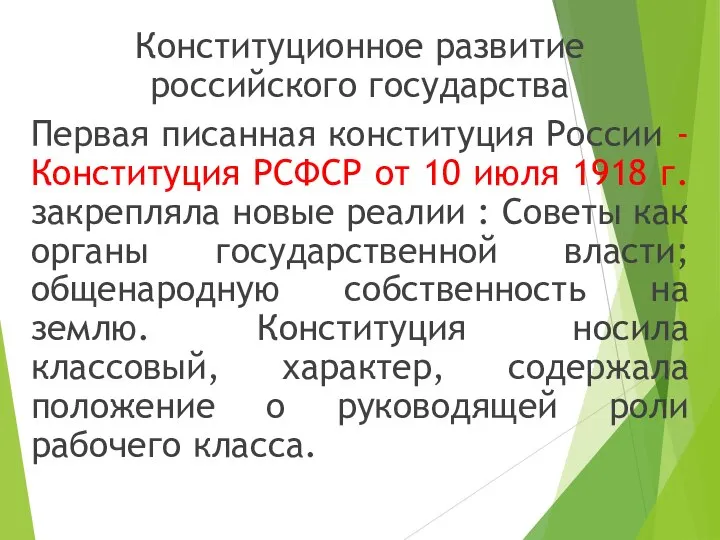 Конституционное развитие российского государства

Первая писанная конституция России - Конституция РСФСР от 10 июля 1918 г. закрепляла новые реалии : Советы как органы государственной власти; общенародную собственность на землю. Конституция носила классовый, характер, содержала положение о руководящей роли рабочего класса.